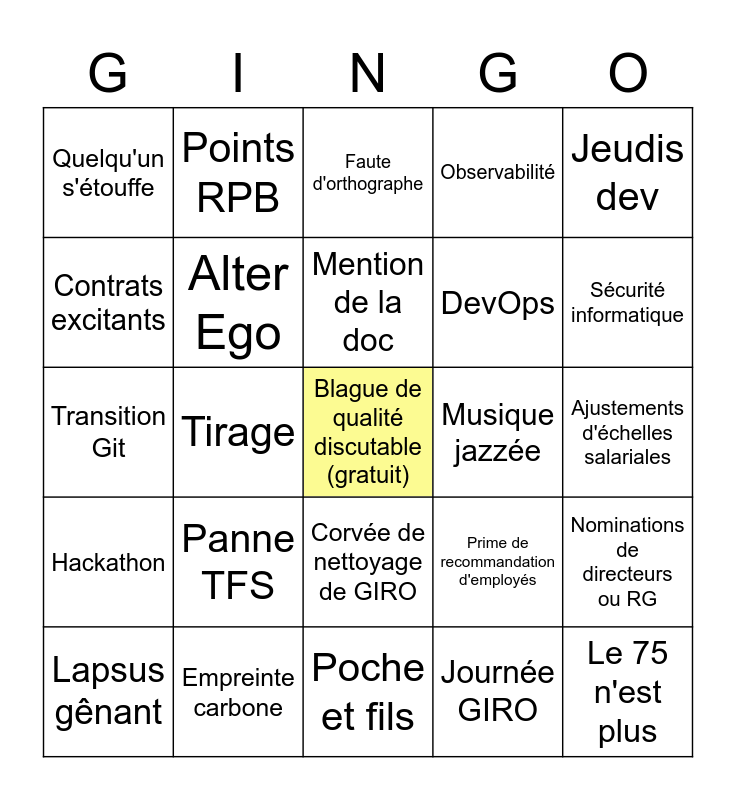 | G | I | N | G | O |
|---|---|---|---|---|
| Quelqu'un s'étouffe | Points RPB | Faute d'orthographe | Observabilité | Jeudis dev |
| Contrats excitants | Alter Ego | Mention de la doc | DevOps | Sécurité informatique |
| Transition Git | Tirage | Blague de qualité discutable (gratuit) | Musique jazzée | Ajustements d'échelles salariales |
| Hackathon | Panne TFS | Corvée de nettoyage de GIRO | Prime de recommandation d'employés | Nominations de directeurs ou RG |
| Lapsus gênant | Empreinte carbone | Poche et fils | Journée GIRO | Le 75 n'est plus |